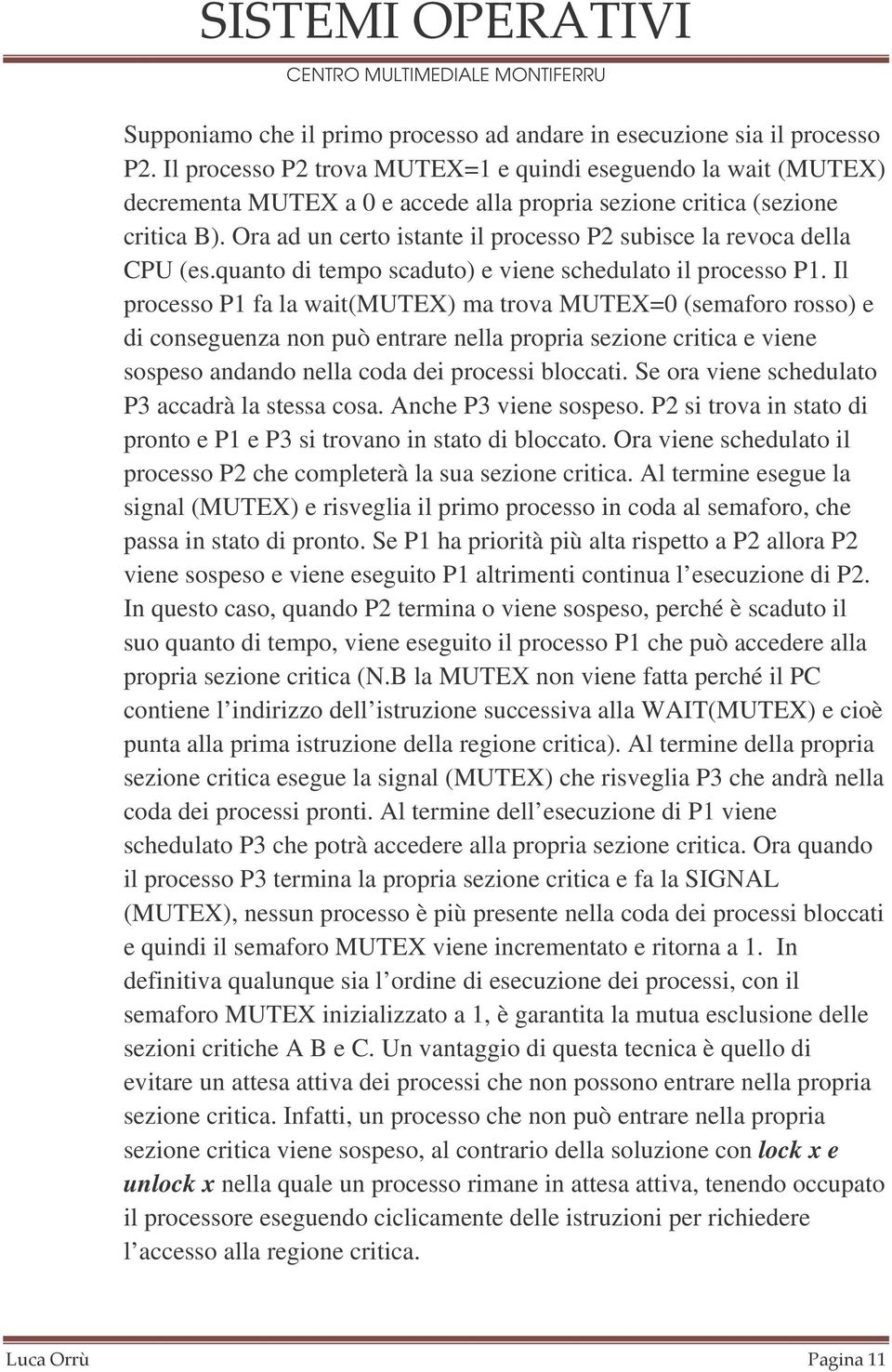 SISTEMI OPERATIVI
CENTRO MULTIMEDIALE MONTIFERRU

Supponiamo che il primo processo ad andare in esecuzione sia il processo P2. Il processo P2 trova MUTEX=1 e quindi eseguendo la wait (MUTEX) decrementa MUTEX a 0 e accede alla propria sezione critica (sezione critica B). Ora ad un certo istante il processo P2 subisce la revoca della CPU (es.quanto di tempo scaduto) e viene schedulato il processo P1. Il processo P1 fa la wait(MUTEX) ma trova MUTEX=0 (semaforo rosso) e di conseguenza non può entrare nella propria sezione critica e viene sospeso andando nella coda dei processi bloccati. Se ora viene schedulato P3 accadrà la stessa cosa. Anche P3 viene sospeso. P2 si trova in stato di pronto e P1 e P3 si trovano in stato di bloccato. Ora viene schedulato il processo P2 che completerà la sua sezione critica. Al termine esegue la signal (MUTEX) e risveglia il primo processo in coda al semaforo, che passa in stato di pronto. Se P1 ha priorità più alta rispetto a P2 allora P2 viene sospeso e viene eseguito P1 altrimenti continua l'esecuzione di P2. In questo caso, quando P2 termina o viene sospeso, perché è scaduto il suo quanto di tempo, viene eseguito il processo P1 che può accedere alla propria sezione critica (N.B la MUTEX non viene fatta perché il PC contiene l'indirizzo dell'istruzione successiva alla WAIT(MUTEX) e cioè punta alla prima istruzione della regione critica). Al termine della propria sezione critica esegue la signal (MUTEX) che risveglia P3 che andrà nella coda dei processi pronti. Al termine dell'esecuzione di P1 viene schedulato P3 che potrà accedere alla propria sezione critica. Ora quando il processo P3 termina la propria sezione critica e fa la SIGNAL (MUTEX), nessun processo è più presente nella coda dei processi bloccati e quindi il semaforo MUTEX viene incrementato e ritorna a 1. In definitiva qualunque sia l'ordine di esecuzione dei processi, con il semaforo MUTEX inizializzato a 1, è garantita la mutua esclusione delle sezioni critiche A B e C. Un vantaggio di questa tecnica è quello di evitare un attesa attiva dei processi che non possono entrare nella propria sezione critica. Infatti, un processo che non può entrare nella propria sezione critica viene sospeso, al contrario della soluzione con lock x e unlock x nella quale un processo rimane in attesa attiva, tenendo occupato il processore eseguendo ciclicamente delle istruzioni per richiedere l'accesso alla regione critica.

Luca Orrù Pagina 11